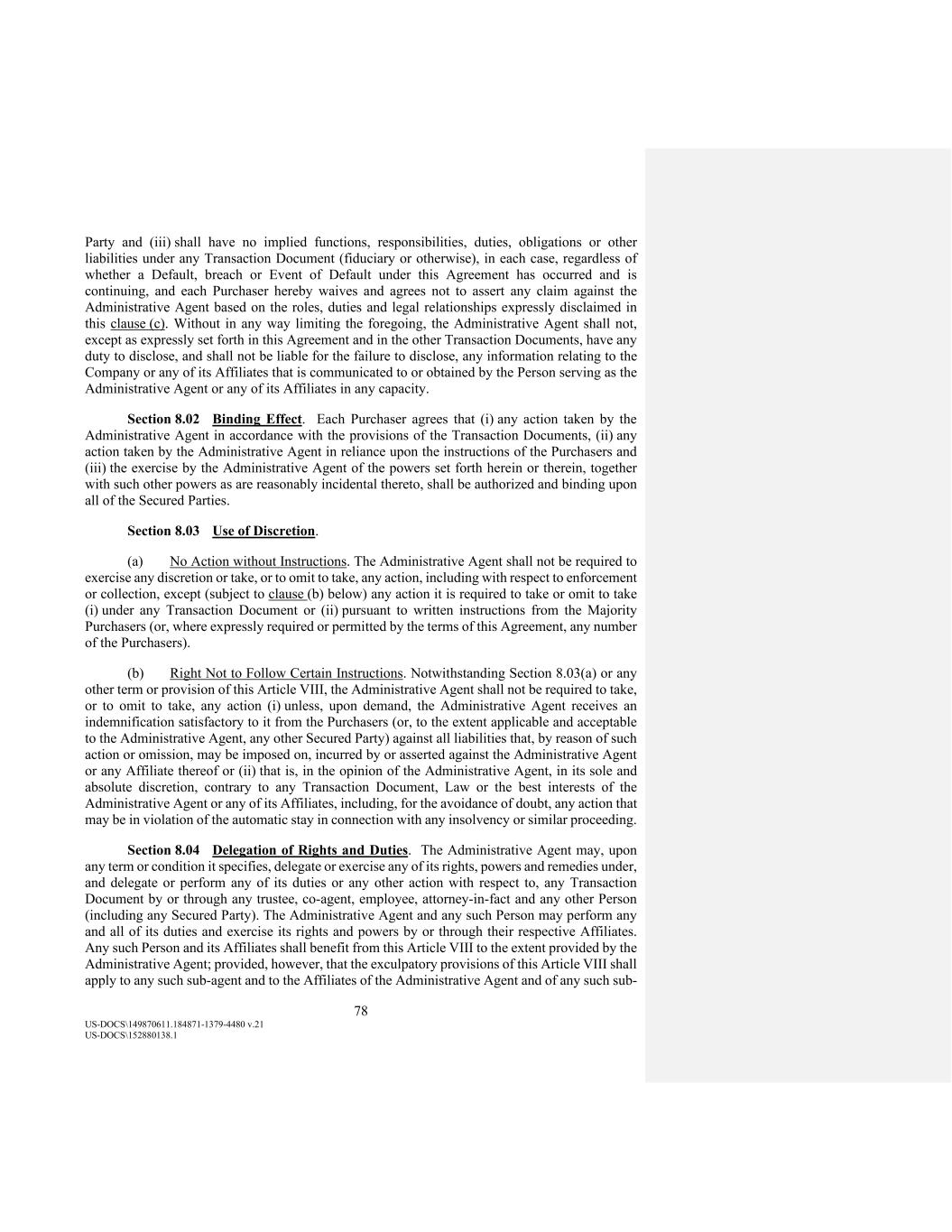 Party and (iii) shall have no implied functions, responsibilities, duties, obligations or other liabilities under any Transaction Document (fiduciary or otherwise), in each case, regardless of whether a Default, breach or Event of Default under this Agreement has occurred and is continuing, and each Purchaser hereby waives and agrees not to assert any claim against the Administrative Agent based on the roles, duties and legal relationships expressly disclaimed in this clause (c). Without in any way limiting the foregoing, the Administrative Agent shall not, except as expressly set forth in this Agreement and in the other Transaction Documents, have any duty to disclose, and shall not be liable for the failure to disclose, any information relating to the Company or any of its Affiliates that is communicated to or obtained by the Person serving as the Administrative Agent or any of its Affiliates in any capacity.

Section 8.02 Binding Effect. Each Purchaser agrees that (i) any action taken by the Administrative Agent in accordance with the provisions of the Transaction Documents, (ii) any action taken by the Administrative Agent in reliance upon the instructions of the Purchasers and (iii) the exercise by the Administrative Agent of the powers set forth herein or therein, together with such other powers as are reasonably incidental thereto, shall be authorized and binding upon all of the Secured Parties.

Section 8.03 Use of Discretion.

(a) No Action without Instructions. The Administrative Agent shall not be required to exercise any discretion or take, or to omit to take, any action, including with respect to enforcement or collection, except (subject to clause (b) below) any action it is required to take or omit to take (i) under any Transaction Document or (ii) pursuant to written instructions from the Majority Purchasers (or, where expressly required or permitted by the terms of this Agreement, any number of the Purchasers).

(b) Right Not to Follow Certain Instructions. Notwithstanding Section 8.03(a) or any other term or provision of this Article VIII, the Administrative Agent shall not be required to take, or to omit to take, any action (i) unless, upon demand, the Administrative Agent receives an indemnification satisfactory to it from the Purchasers (or, to the extent applicable and acceptable to the Administrative Agent, any other Secured Party) against all liabilities that, by reason of such action or omission, may be imposed on, incurred by or asserted against the Administrative Agent or any Affiliate thereof or (ii) that is, in the opinion of the Administrative Agent, in its sole and absolute discretion, contrary to any Transaction Document, Law or the best interests of the Administrative Agent or any of its Affiliates, including, for the avoidance of doubt, any action that may be in violation of the automatic stay in connection with any insolvency or similar proceeding.

Section 8.04 Delegation of Rights and Duties. The Administrative Agent may, upon any term or condition it specifies, delegate or exercise any of its rights, powers and remedies under, and delegate or perform any of its duties or any other action with respect to, any Transaction Document by or through any trustee, co-agent, employee, attorney-in-fact and any other Person (including any Secured Party). The Administrative Agent and any such Person may perform any and all of its duties and exercise its rights and powers by or through their respective Affiliates. Any such Person and its Affiliates shall benefit from this Article VIII to the extent provided by the Administrative Agent; provided, however, that the exculpatory provisions of this Article VIII shall apply to any such sub-agent and to the Affiliates of the Administrative Agent and of any such sub-

78

US-DOCS\149870611.184871-1379-4480 v.21
US-DOCS\152880138.1